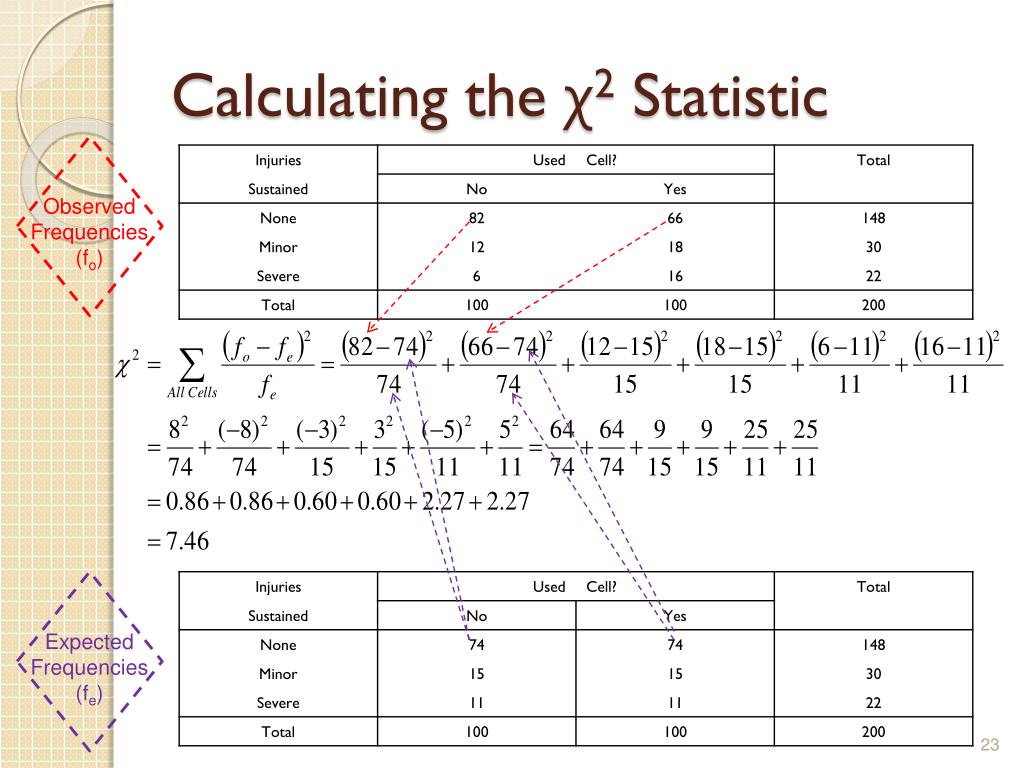 Calculating the $\chi^2$ Statistic

Observed Frequencies ($f_o$)

| Injuries Sustained | Used Cell? No | Used Cell? Yes | Total |
|---|---|---|---|
| None | 82 | 66 | 148 |
| Minor | 12 | 18 | 30 |
| Severe | 6 | 16 | 22 |
| Total | 100 | 100 | 200 |

$\chi^2 = \sum_{All\ Cells} \frac{(f_o - f_e)^2}{f_e} = \frac{(82-74)^2}{74} + \frac{(66-74)^2}{74} + \frac{(12-15)^2}{15} + \frac{(18-15)^2}{15} + \frac{(6-11)^2}{11} + \frac{(16-11)^2}{11}$

$= \frac{8^2}{74} + \frac{(-8)^2}{74} + \frac{(-3)^2}{15} + \frac{3^2}{15} + \frac{(-5)^2}{11} + \frac{5^2}{11} = \frac{64}{74} + \frac{64}{74} + \frac{9}{15} + \frac{9}{15} + \frac{25}{11} + \frac{25}{11}$

$= 0.86 + 0.86 + 0.60 + 0.60 + 2.27 + 2.27$

$= 7.46$

Expected Frequencies ($f_e$)

| Injuries Sustained | Used Cell? No | Used Cell? Yes | Total |
|---|---|---|---|
| None | 74 | 74 | 148 |
| Minor | 15 | 15 | 30 |
| Severe | 11 | 11 | 22 |
| Total | 100 | 100 | 200 |

23